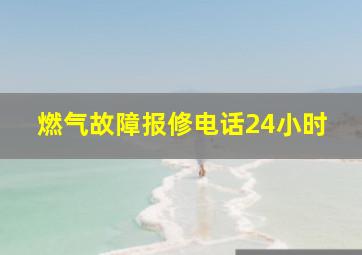 燃气故障报修电话24小时